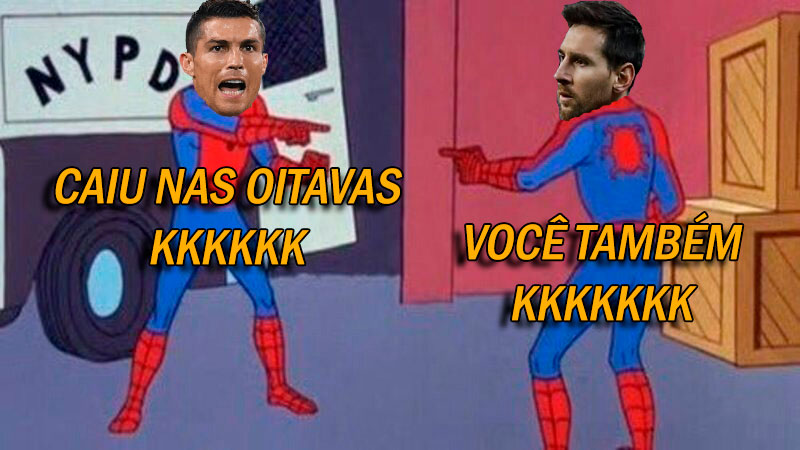 NYPD

CAIU NAS OITAVAS KKKKKK

VOCÊ TAMBÉM KKKKKKK